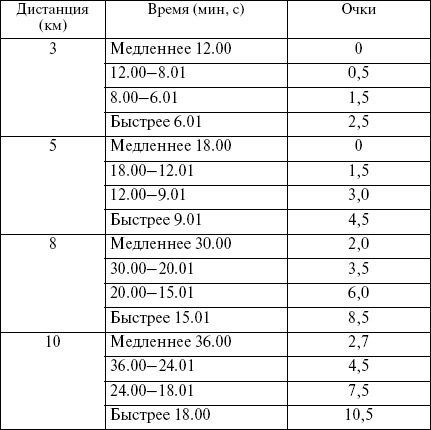 | Дистанция (км) | Время (мин, с) | Очки |
|---|---|---|
| 3 | Медленнее 12.00 | 0 |
| | 12.00–8.01 | 0,5 |
| | 8.00–6.01 | 1,5 |
| | Быстрее 6.01 | 2,5 |
| 5 | Медленнее 18.00 | 0 |
| | 18.00–12.01 | 1,5 |
| | 12.00–9.01 | 3,0 |
| | Быстрее 9.01 | 4,5 |
| 8 | Медленнее 30.00 | 2,0 |
| | 30.00–20.01 | 3,5 |
| | 20.00–15.01 | 6,0 |
| | Быстрее 15.01 | 8,5 |
| 10 | Медленнее 36.00 | 2,7 |
| | 36.00–24.01 | 4,5 |
| | 24.00–18.01 | 7,5 |
| | Быстрее 18.00 | 10,5 |